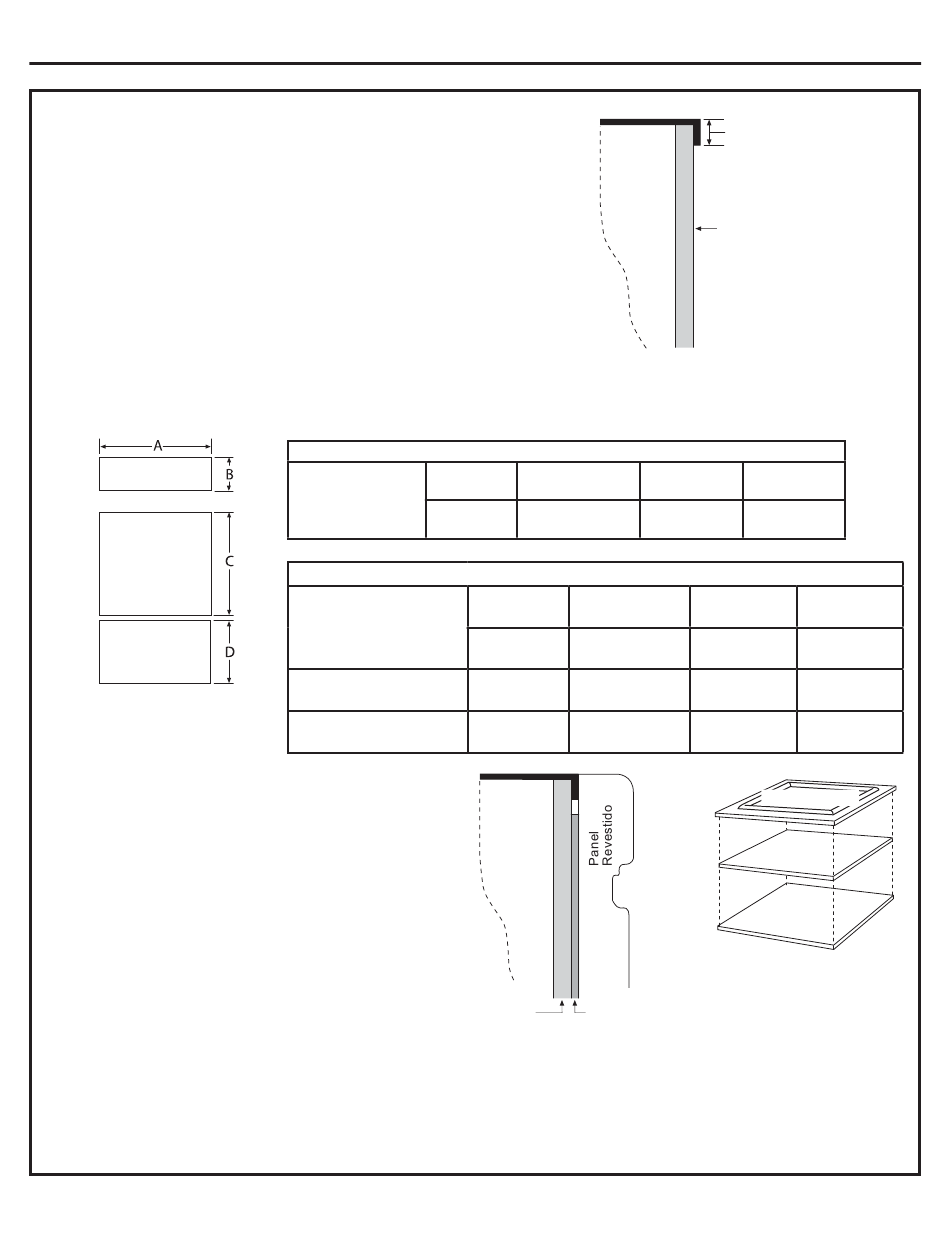 A

B

C

D

Panel Revestido